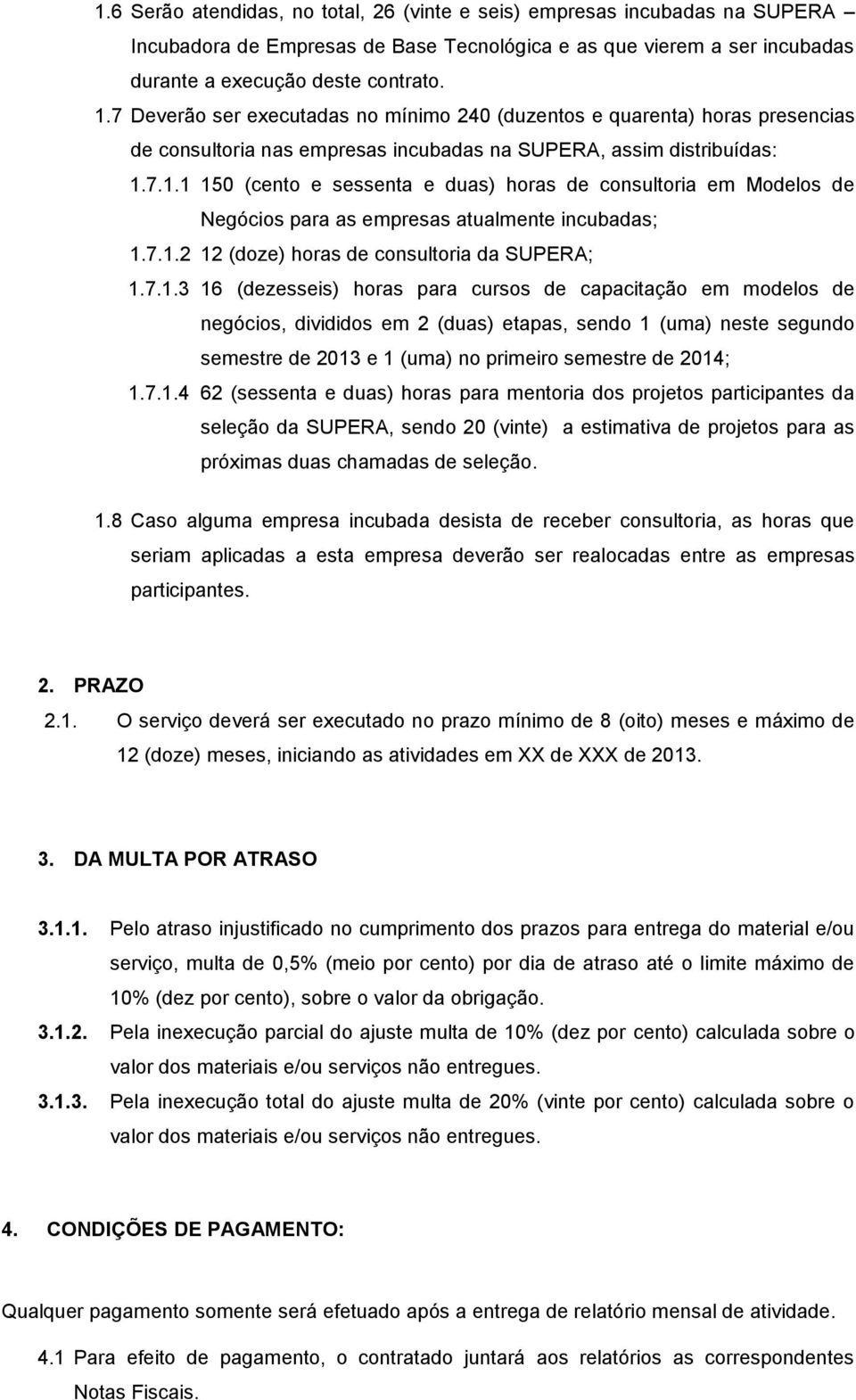 1.6 Serão atendidas, no total, 26 (vinte e seis) empresas incubadas na SUPERA – Incubadora de Empresas de Base Tecnológica e as que vierem a ser incubadas durante a execução deste contrato.

1.7 Deverão ser executadas no mínimo 240 (duzentos e quarenta) horas presencias de consultoria nas empresas incubadas na SUPERA, assim distribuídas:

1.7.1.1 150 (cento e sessenta e duas) horas de consultoria em Modelos de Negócios para as empresas atualmente incubadas;

1.7.1.2 12 (doze) horas de consultoria da SUPERA;

1.7.1.3 16 (dezesseis) horas para cursos de capacitação em modelos de negócios, divididos em 2 (duas) etapas, sendo 1 (uma) neste segundo semestre de 2013 e 1 (uma) no primeiro semestre de 2014;

1.7.1.4 62 (sessenta e duas) horas para mentoria dos projetos participantes da seleção da SUPERA, sendo 20 (vinte) a estimativa de projetos para as próximas duas chamadas de seleção.

1.8 Caso alguma empresa incubada desista de receber consultoria, as horas que seriam aplicadas a esta empresa deverão ser realocadas entre as empresas participantes.

2. PRAZO

2.1. O serviço deverá ser executado no prazo mínimo de 8 (oito) meses e máximo de 12 (doze) meses, iniciando as atividades em XX de XXX de 2013.

3. DA MULTA POR ATRASO

3.1.1. Pelo atraso injustificado no cumprimento dos prazos para entrega do material e/ou serviço, multa de 0,5% (meio por cento) por dia de atraso até o limite máximo de 10% (dez por cento), sobre o valor da obrigação.

3.1.2. Pela inexecução parcial do ajuste multa de 10% (dez por cento) calculada sobre o valor dos materiais e/ou serviços não entregues.

3.1.3. Pela inexecução total do ajuste multa de 20% (vinte por cento) calculada sobre o valor dos materiais e/ou serviços não entregues.

4. CONDIÇÕES DE PAGAMENTO:

Qualquer pagamento somente será efetuado após a entrega de relatório mensal de atividade.

4.1 Para efeito de pagamento, o contratado juntará aos relatórios as correspondentes Notas Fiscais.